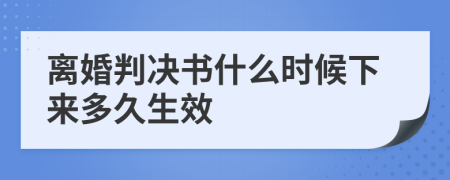 离婚判决书什么时候下来多久生效